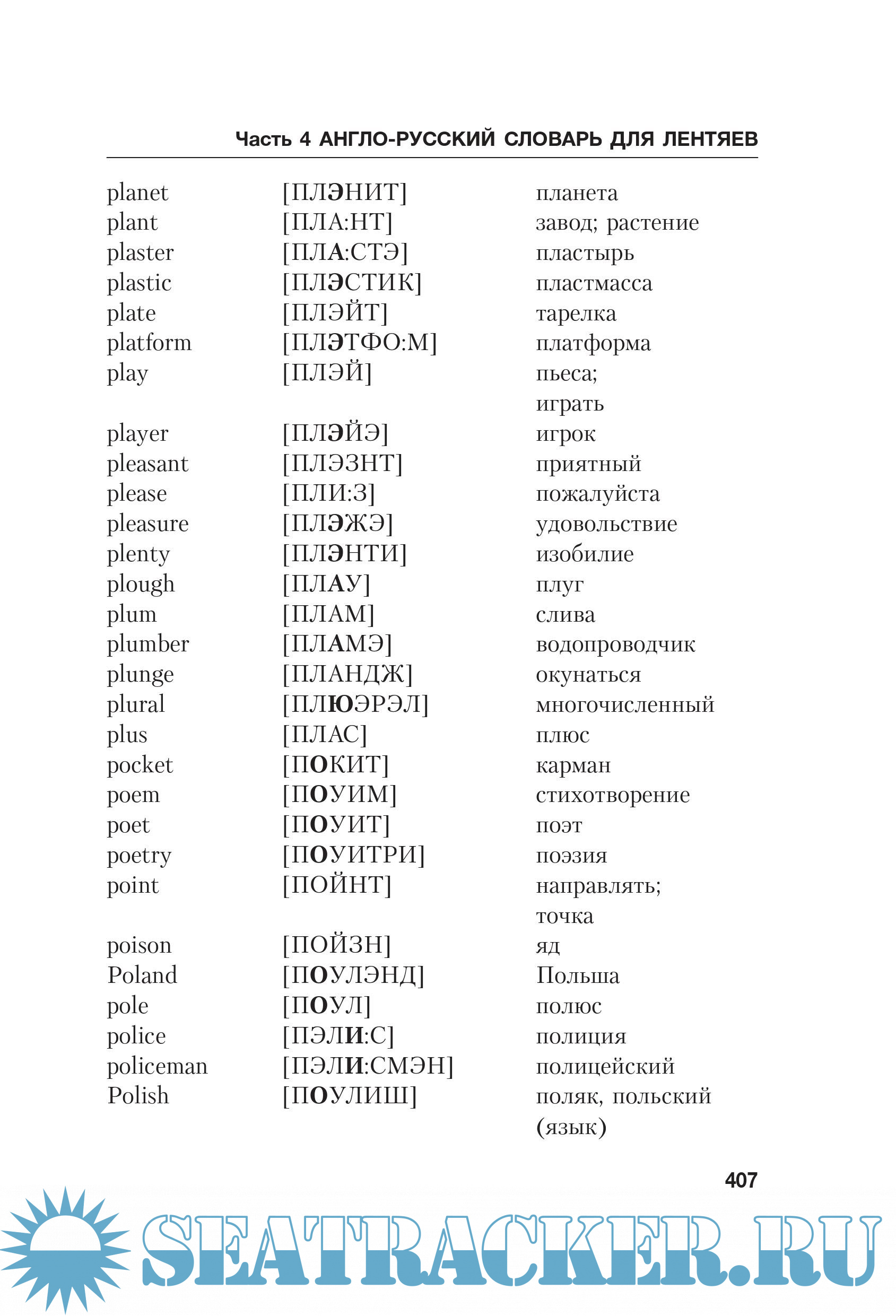 Часть 4 АНГЛО-РУССКИЙ СЛОВАРЬ ДЛЯ ЛЕНТЯЕВ

| | | |
|---|---|---|
| planet | [ПЛЭНИТ] | планета |
| plant | [ПЛА:НТ] | завод; растение |
| plaster | [ПЛА:СТЭ] | пластырь |
| plastic | [ПЛЭСТИК] | пластмасса |
| plate | [ПЛЭЙТ] | тарелка |
| platform | [ПЛЭТФО:М] | платформа |
| play | [ПЛЭЙ] | пьеса; играть |
| player | [ПЛЭЙЭ] | игрок |
| pleasant | [ПЛЭЗНТ] | приятный |
| please | [ПЛИ:З] | пожалуйста |
| pleasure | [ПЛЭЖЭ] | удовольствие |
| plenty | [ПЛЭНТИ] | изобилие |
| plough | [ПЛАУ] | плуг |
| plum | [ПЛАМ] | слива |
| plumber | [ПЛАМЭ] | водопроводчик |
| plunge | [ПЛАНДЖ] | окунаться |
| plural | [ПЛЮЭРЭЛ] | многочисленный |
| plus | [ПЛАС] | плюс |
| pocket | [ПОКИТ] | карман |
| poem | [ПОУИМ] | стихотворение |
| poet | [ПОУИТ] | поэт |
| poetry | [ПОУИТРИ] | поэзия |
| point | [ПОЙНТ] | направлять; точка |
| poison | [ПОЙЗН] | яд |
| Poland | [ПОУЛЭНД] | Польша |
| pole | [ПОУЛ] | полюс |
| police | [ПЭЛИ:С] | полиция |
| policeman | [ПЭЛИ:СМЭН] | полицейский |
| Polish | [ПОУЛИШ] | поляк, польский (язык) |

407

SEATRACKER.RU